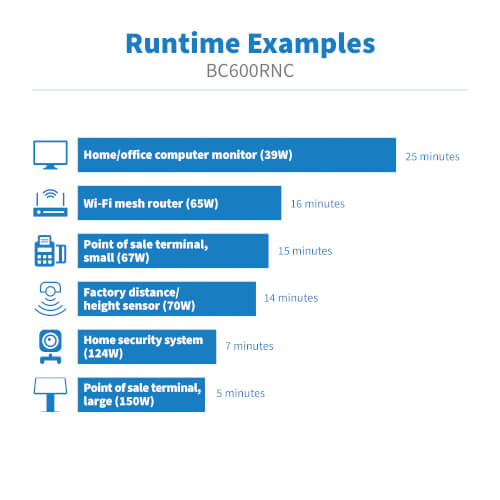 Runtime Examples
BC600RNC

Home/office computer monitor (39W) 25 minutes

Wi-Fi mesh router (65W) 16 minutes

Point of sale terminal, small (67W) 15 minutes

Factory distance/ height sensor (70W) 14 minutes

Home security system (124W) 7 minutes

Point of sale terminal, large (150W) 5 minutes